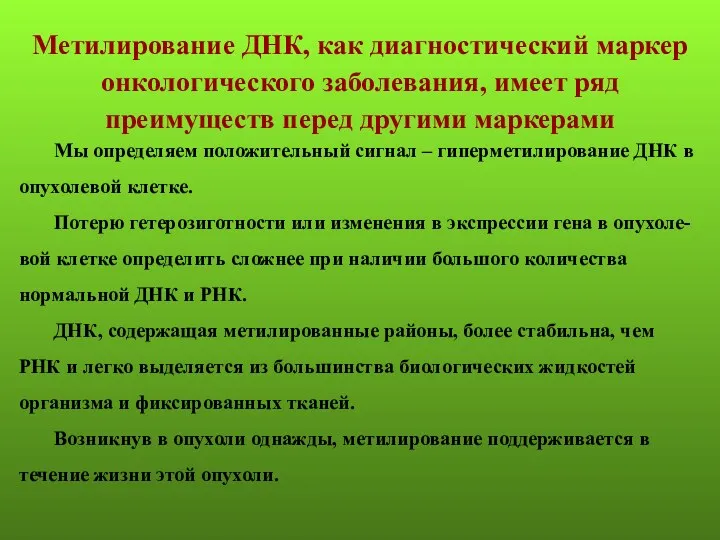 Метилирование ДНК, как диагностический маркер онкологического заболевания, имеет ряд преимуществ перед другими маркерами

Мы определяем положительный сигнал – гиперметилирование ДНК в опухолевой клетке.

Потерю гетерозиготности или изменения в экспрессии гена в опухолевой клетке определить сложнее при наличии большого количества нормальной ДНК и РНК.

ДНК, содержащая метилированные районы, более стабильна, чем РНК и легко выделяется из большинства биологических жидкостей организма и фиксированных тканей.

Возникнув в опухоли однажды, метилирование поддерживается в течение жизни этой опухоли.